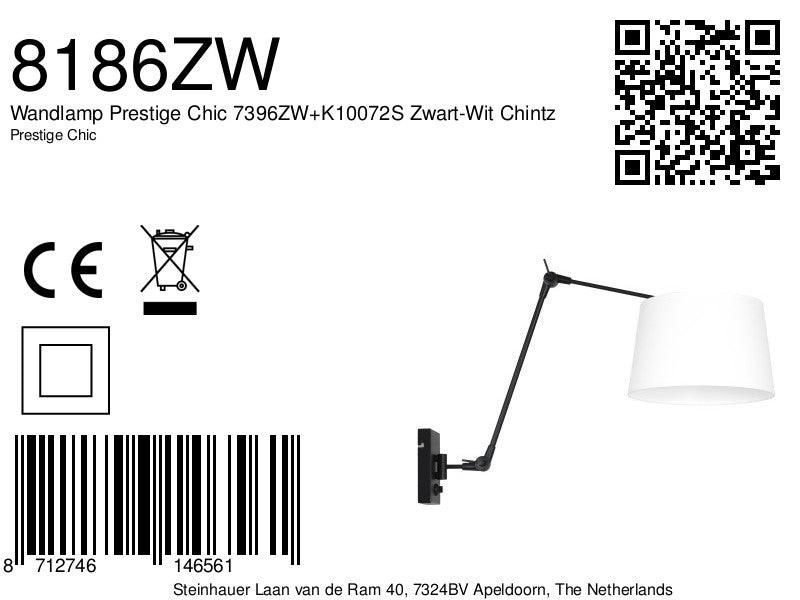 8186ZW
Wandlamp Prestige Chic 7396ZW+K10072S Zwart-Wit Chintz
Prestige Chic

CE

8 712746 146561
Steinhauer Laan van de Ram 40, 7324BV Apeldoorn, The Netherlands